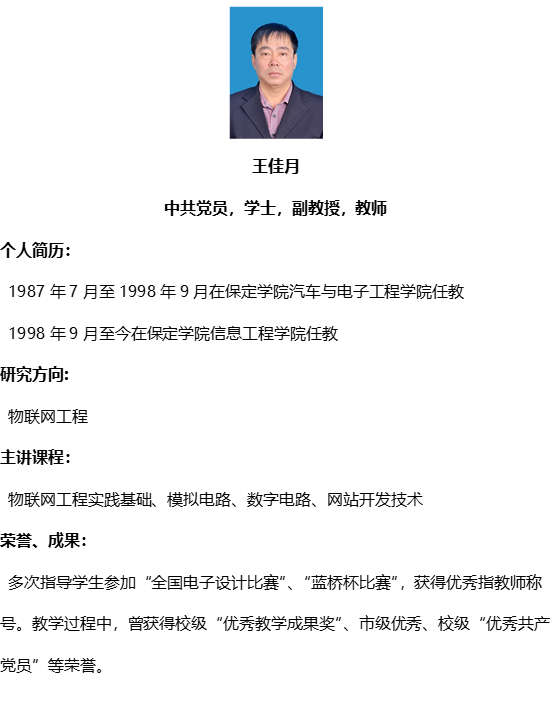 王佳月

中共党员，学士，副教授，教师

个人简历：

1987 年 7 月至 1998 年 9 月在保定学院汽车与电子工程学院任教

1998 年 9 月至今在保定学院信息工程学院任教

研究方向：

物联网工程

主讲课程：

物联网工程实践基础、模拟电路、数字电路、网站开发技术

荣誉、成果：

多次指导学生参加“全国电子设计比赛”、“蓝桥杯比赛”，获得优秀指教师称号。教学过程中，曾获得校级“优秀教学成果奖”、市级优秀、校级“优秀共产党员”等荣誉。